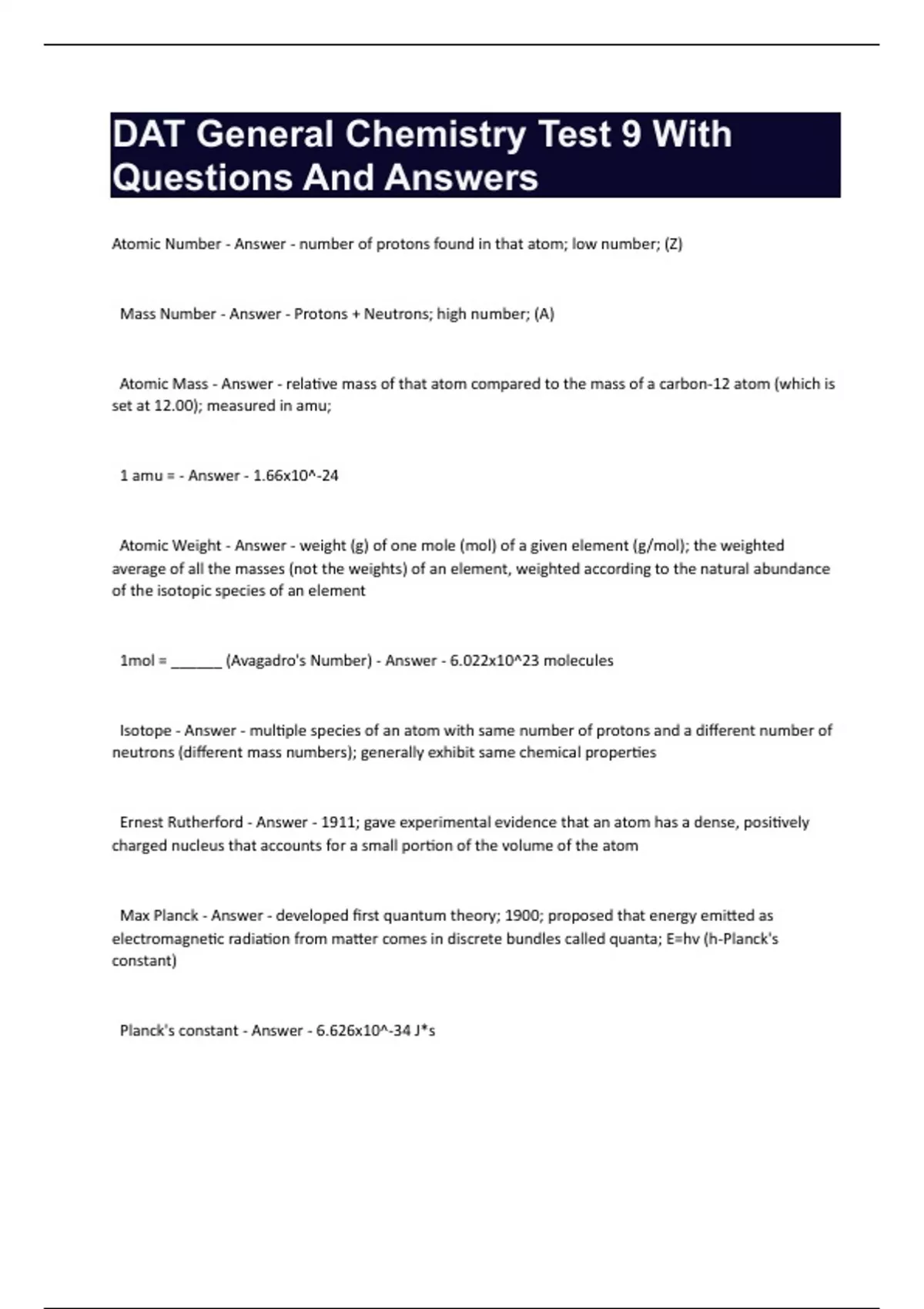 DAT General Chemistry Test 9 With Questions And Answers

Atomic Number - Answer - number of protons found in that atom; low number; (Z)

Mass Number - Answer - Protons + Neutrons; high number; (A)

Atomic Mass - Answer - relative mass of that atom compared to the mass of a carbon-12 atom (which is set at 12.00); measured in amu;

1 amu = - Answer - 1.66x10^-24

Atomic Weight - Answer - weight (g) of one mole (mol) of a given element (g/mol); the weighted average of all the masses (not the weights) of an element, weighted according to the natural abundance of the isotopic species of an element

1mol = ______ (Avagadro's Number) - Answer - 6.022x10^23 molecules

Isotope - Answer - multiple species of an atom with same number of protons and a different number of neutrons (different mass numbers); generally exhibit same chemical properties

Ernest Rutherford - Answer - 1911; gave experimental evidence that an atom has a dense, positively charged nucleus that accounts for a small portion of the volume of the atom

Max Planck - Answer - developed first quantum theory; 1900; proposed that energy emitted as electromagnetic radiation from matter comes in discrete bundles called quanta; E=hv (h-Planck's constant)

Planck's constant - Answer - 6.626x10^-34 J*s